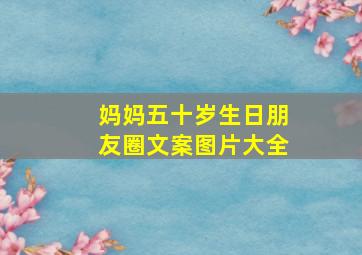 妈妈五十岁生日朋友圈文案图片大全